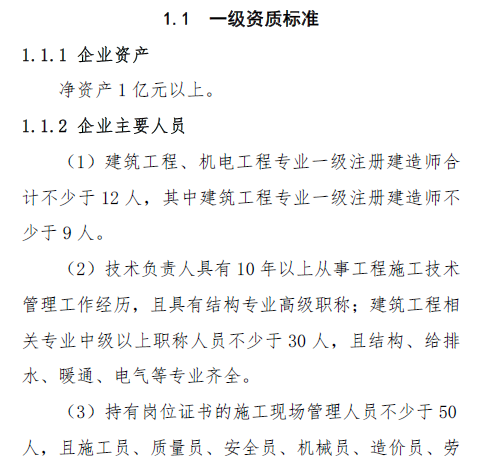 1.1 一级资质标准

1.1.1 企业资产

净资产 1 亿元以上。

1.1.2 企业主要人员

（1）建筑工程、机电工程专业一级注册建造师合计不少于 12 人，其中建筑工程专业一级注册建造师不少于 9 人。

（2）技术负责人具有 10 年以上从事工程施工技术管理工作经历，且具有结构专业高级职称；建筑工程相关专业中级以上职称人员不少于 30 人，且结构、给排水、暖通、电气等专业齐全。

（3）持有岗位证书的施工现场管理人员不少于 50 人，且施工员、质量员、安全员、机械员、造价员、劳